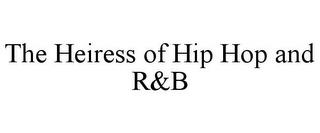 The Heiress of Hip Hop and R&B